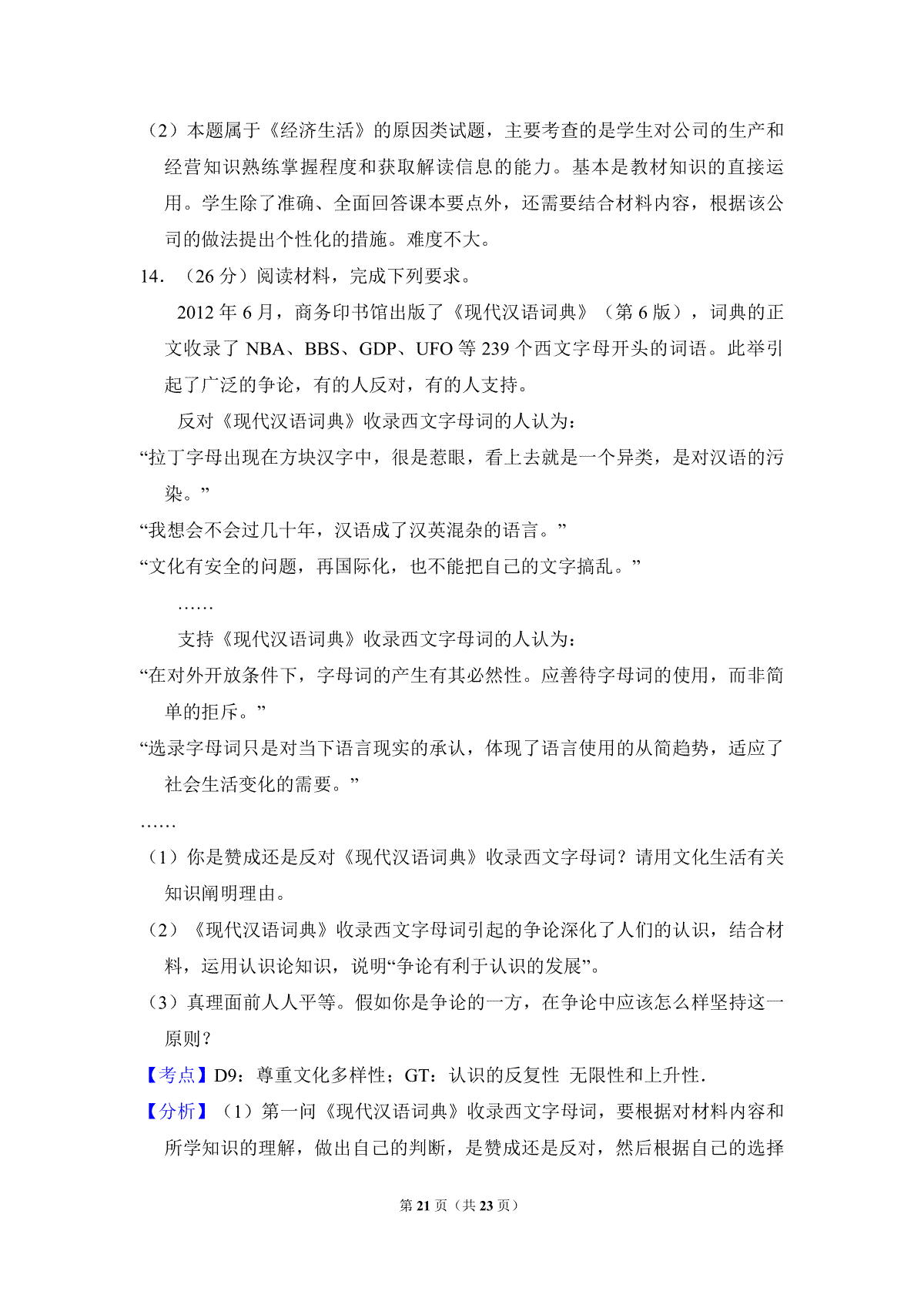 （2）本题属于《经济生活》的原因类试题，主要考查的是学生对公司的生产和经营知识熟练掌握程度和获取解读信息的能力。基本是教材知识的直接运用。学生除了准确、全面回答课本要点外，还需要结合材料内容，根据该公司的做法提出个性化的措施。难度不大。

14．（26 分）阅读材料，完成下列要求。

2012 年 6 月，商务印书馆出版了《现代汉语词典》（第 6 版），词典的正文收录了 NBA、BBS、GDP、UFO 等 239 个西文字母开头的词语。此举引起了广泛的争论，有的人反对，有的人支持。

反对《现代汉语词典》收录西文字母词的人认为：

“拉丁字母出现在方块汉字中，很是惹眼，看上去就是一个异类，是对汉语的污染。”

“我想会不会过几十年，汉语成了汉英混杂的语言。”

“文化有安全的问题，再国际化，也不能把自己的文字搞乱。”

……

支持《现代汉语词典》收录西文字母词的人认为：

“在对外开放条件下，字母词的产生有其必然性。应善待字母词的使用，而非简单的拒斥。”

“选录字母词只是对当下语言现实的承认，体现了语言使用的从简趋势，适应了社会生活变化的需要。”

……

（1）你是赞成还是反对《现代汉语词典》收录西文字母词？请用文化生活有关知识阐明理由。

（2）《现代汉语词典》收录西文字母词引起的争论深化了人们的认识，结合材料，运用认识论知识，说明“争论有利于认识的发展”。

（3）真理面前人人平等。假如你是争论的一方，在争论中应该怎么样坚持这一原则？

【考点】D9：尊重文化多样性；GT：认识的反复性 无限性和上升性．

【分析】（1）第一问《现代汉语词典》收录西文字母词，要根据对材料内容和所学知识的理解，做出自己的判断，是赞成还是反对，然后根据自己的选择

第 21 页（共 23 页）